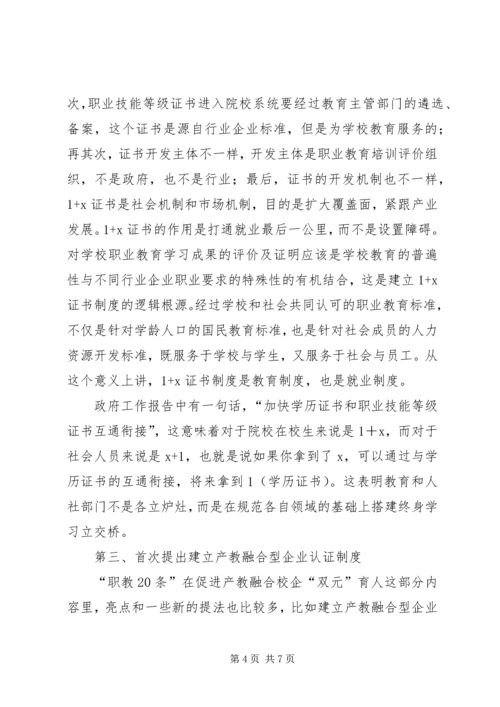 次，职业技能等级证书进入院校系统要经过教育主管部门的遴选、备案，这个证书是源自行业企业标准，但是为学校教育服务的；再其次，证书开发主体不一样，开发主体是职业教育培训评价组织，不是政府，也不是行业；最后，证书的开发机制也不一样，1+x 证书是社会机制和市场机制，目的是扩大覆盖面，紧跟产业发展。1+x 证书的作用是打通就业最后一公里，而不是设置障碍。对学校职业教育学习成果的评价及证明应该是学校教育的普遍性与不同行业企业职业要求的特殊性的有机结合，这是建立 1+x 证书制度的逻辑根源。经过学校和社会共同认可的职业教育标准，不仅是针对学龄人口的国民教育标准，也是针对社会成员的人力资源开发标准，既服务于学校与学生，又服务于社会与员工。从这个意义上讲，1+x 证书制度是教育制度，也是就业制度。

政府工作报告中有一句话，“加快学历证书和职业技能等级证书互通衔接”，这意味着对于院校在校生来说是 1＋x，而对于社会人员来说是 x+1，也就是说如果你拿到了 x，可以通过与学历证书的互通衔接，将来拿到 1（学历证书）。这表明教育和人社部门不是各立炉灶，而是在规范各自领域的基础上搭建终身学习立交桥。

第三、首次提出建立产教融合型企业认证制度

“职教 20 条”在促进产教融合校企“双元”育人这部分内容里，亮点和一些新的提法也比较多，比如建立产教融合型企业

第 4 页 共 7 页